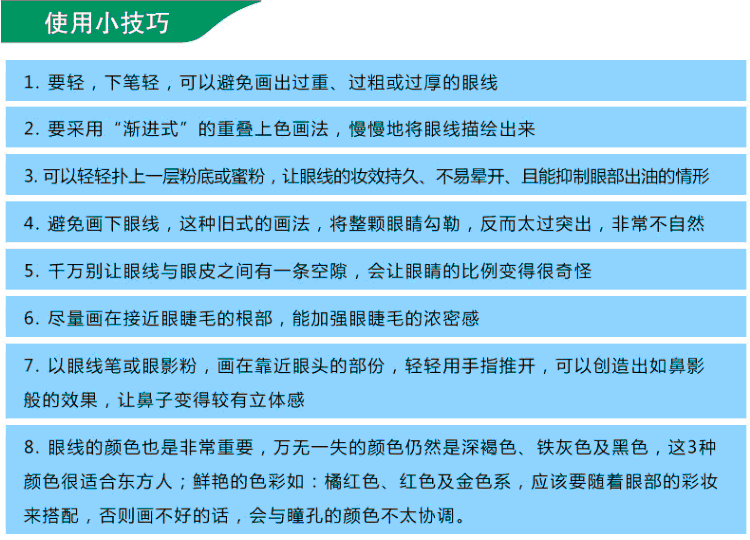 使用小技巧

1. 要轻，下笔轻，可以避免画出过重、过粗或过厚的眼线

2. 要采用“渐进式”的重叠上色画法，慢慢地将眼线描绘出来

3. 可以轻轻扑上一层粉底或蜜粉，让眼线的妆效持久、不易晕开、且能抑制眼部出油的情形

4. 避免画下眼线，这种旧式的画法，将整颗眼睛勾勒，反而太过突出，非常不自然

5. 千万别让眼线与眼皮之间有一条空隙，会让眼睛的比例变得很奇怪

6. 尽量画在接近眼睫毛的根部，能加强眼睫毛的浓密感

7. 以眼线笔或眼影粉，画在靠近眼头的部份，轻轻用手指推开，可以创造出如鼻影般的效果，让鼻子变得较有立体感

8. 眼线的颜色也是非常重要，万无一失的颜色仍然是深褐色、铁灰色及黑色，这3种颜色很适合东方人；鲜艳的色彩如：橘红色、红色及金色系，应该要随着眼部的彩妆来搭配，否则画不好的话，会与瞳孔的颜色不太协调。